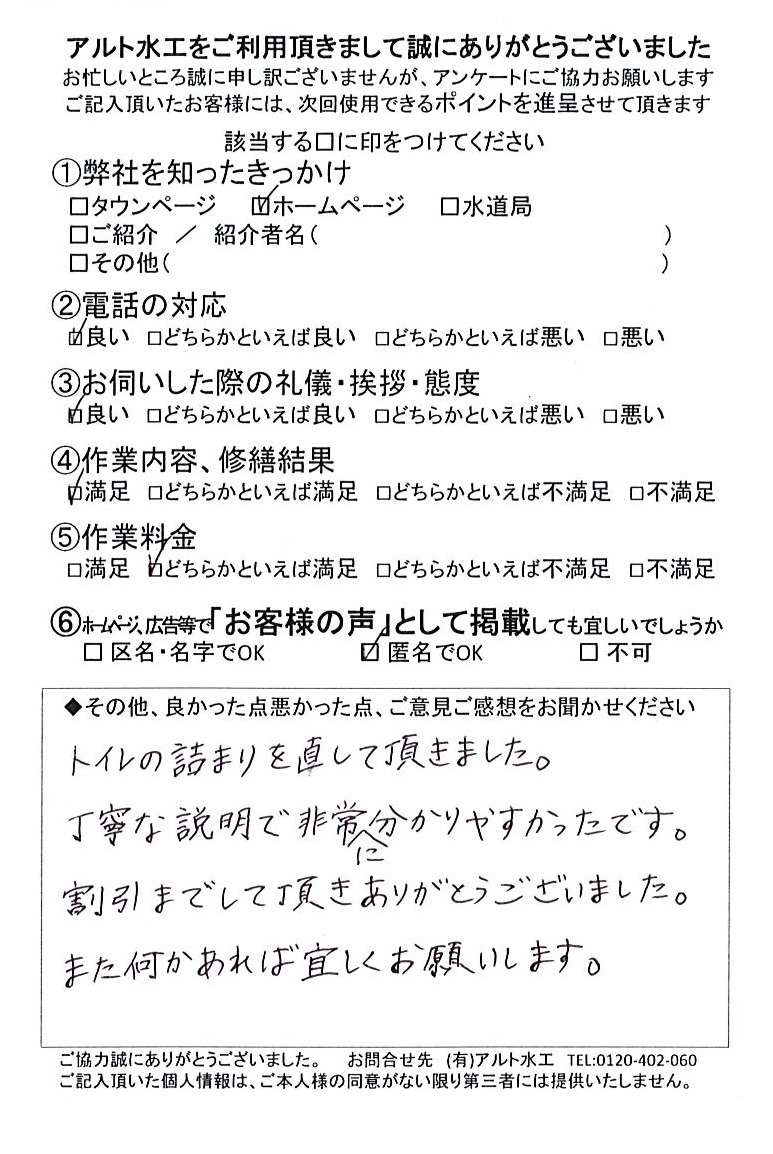 アルト水工をご利用頂きまして誠にありがとうございました
お忙しいところ誠に申し訳ございませんが、アンケートにご協力お願いします
ご記入頂いたお客様には、次回使用できるポイントを進呈させて頂きます

該当する□に印をつけてください

①弊社を知ったきっかけ
□タウンページ ☑ホームページ □水道局
□ご紹介 ／ 紹介者名（ ）
□その他（ ）

②電話の対応
☑良い □どちらかといえば良い □どちらかといえば悪い □悪い

③お伺いした際の礼儀・挨拶・態度
☑良い □どちらかといえば良い □どちらかといえば悪い □悪い

④作業内容、修繕結果
☑満足 □どちらかといえば満足 □どちらかといえば不満足 □不満足

⑤作業料金
□満足 ☑どちらかといえば満足 □どちらかといえば不満足 □不満足

⑥ホームページ、広告等で「お客様の声」として掲載しても宜しいでしょうか
□ 区名・名字でOK ☑ 匿名でOK □ 不可

◆その他、良かった点悪かった点、ご意見ご感想をお聞かせください

トイレの詰まりを直して頂きました。
丁寧な説明で非常に分かりやすかったです。
割引までして頂きありがとうございました。
また何かあれば宜しくお願いします。

ご協力誠にありがとうございました。 お問合せ先 (有)アルト水工 TEL:0120-402-060
ご記入頂いた個人情報は、ご本人様の同意がない限り第三者には提供いたしません。